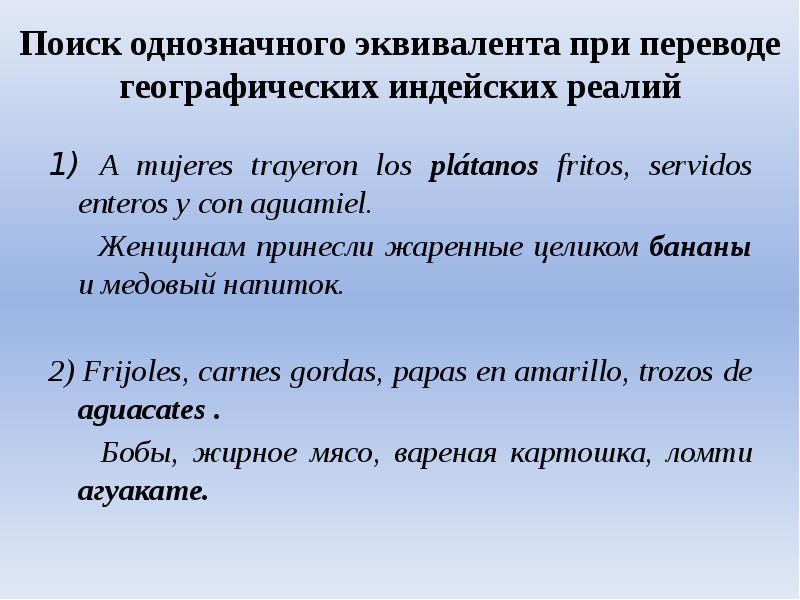 Поиск однозначного эквивалента при переводе географических индейских реалий

1) A mujeres trayeron los plátanos fritos, servidos enteros y con aguamiel.

Женщинам принесли жаренные целиком бананы и медовый напиток.

2) Frijoles, carnes gordas, papas en amarillo, trozos de aguacates .

Бобы, жирное мясо, вареная картошка, ломти агуакате.